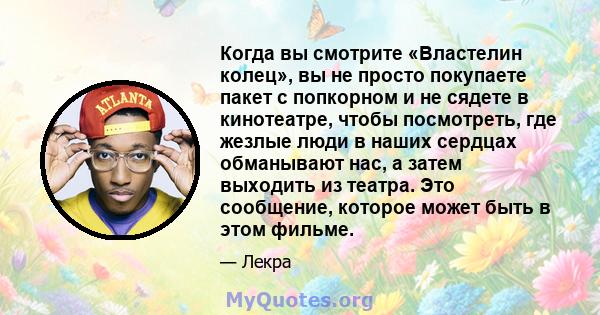 ATLANTA

Когда вы смотрите «Властелин колец», вы не просто покупаете пакет с попкорном и не сядете в кинотеатре, чтобы посмотреть, где жезлые люди в наших сердцах обманывают нас, а затем выходить из театра. Это сообщение, которое может быть в этом фильме.

— Лекра

MyQuotes.org